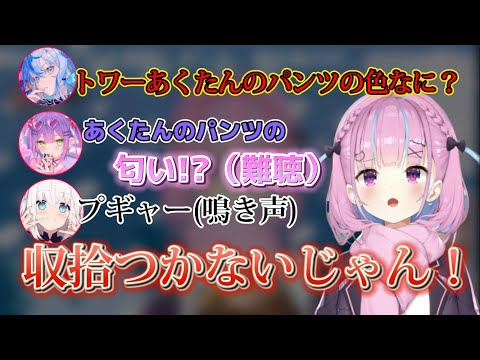 トワーあくたんのパンツの色なに？

あくたんのパンツの
匂い!?（難聴）

プギャー(鳴き声)

収拾つかないじゃん！